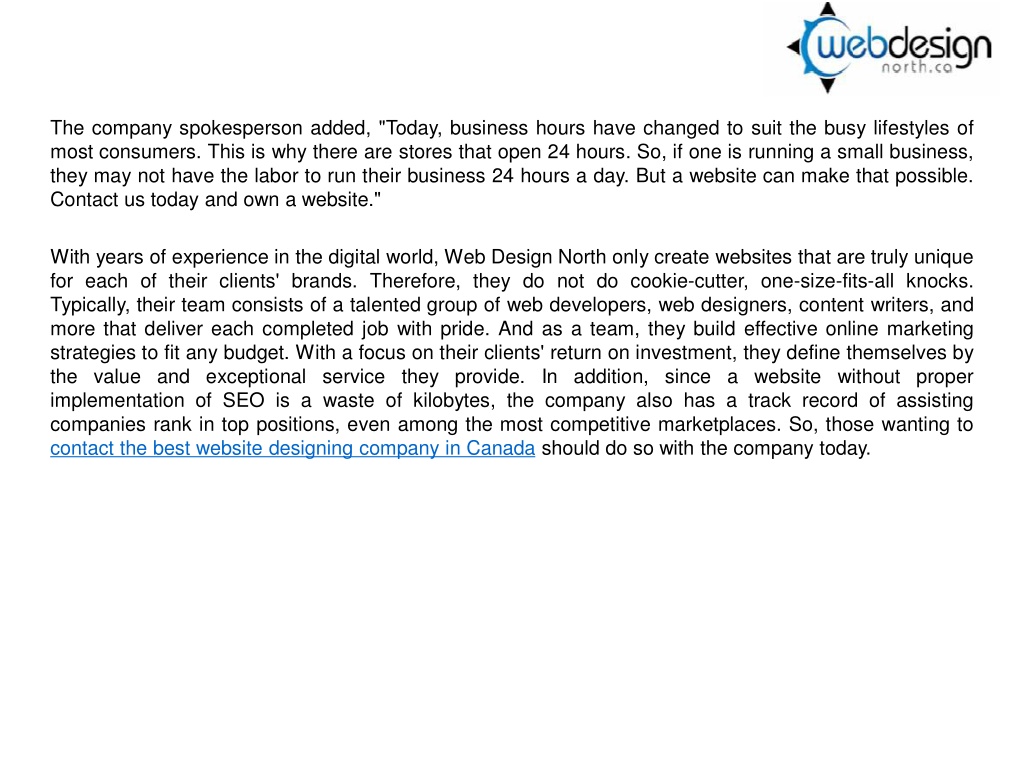 webdesign
north.ca

The company spokesperson added, "Today, business hours have changed to suit the busy lifestyles of most consumers. This is why there are stores that open 24 hours. So, if one is running a small business, they may not have the labor to run their business 24 hours a day. But a website can make that possible. Contact us today and own a website."

With years of experience in the digital world, Web Design North only create websites that are truly unique for each of their clients' brands. Therefore, they do not do cookie-cutter, one-size-fits-all knocks. Typically, their team consists of a talented group of web developers, web designers, content writers, and more that deliver each completed job with pride. And as a team, they build effective online marketing strategies to fit any budget. With a focus on their clients' return on investment, they define themselves by the value and exceptional service they provide. In addition, since a website without proper implementation of SEO is a waste of kilobytes, the company also has a track record of assisting companies rank in top positions, even among the most competitive marketplaces. So, those wanting to contact the best website designing company in Canada should do so with the company today.